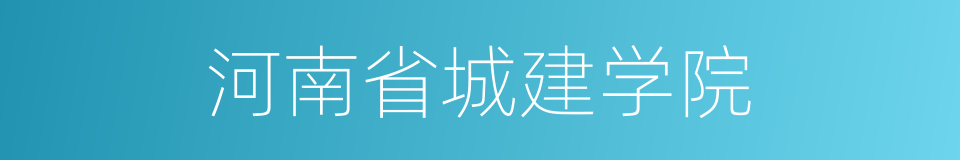 河南省城建学院